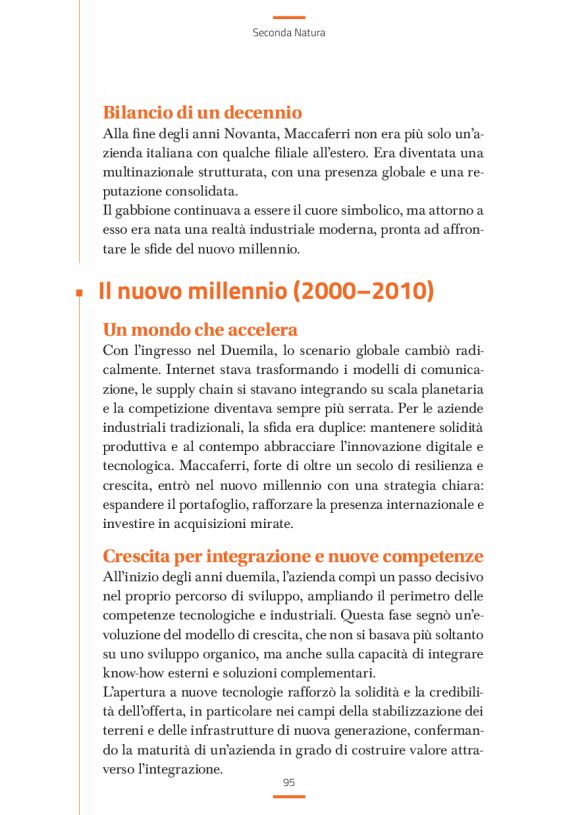 Seconda Natura

Bilancio di un decennio

Alla fine degli anni Novanta, Maccaferri non era più solo un'azienda italiana con qualche filiale all'estero. Era diventata una multinazionale strutturata, con una presenza globale e una reputazione consolidata.
Il gabbione continuava a essere il cuore simbolico, ma attorno a esso era nata una realtà industriale moderna, pronta ad affrontare le sfide del nuovo millennio.

Il nuovo millennio (2000–2010)

Un mondo che accelera

Con l'ingresso nel Duemila, lo scenario globale cambiò radicalmente. Internet stava trasformando i modelli di comunicazione, le supply chain si stavano integrando su scala planetaria e la competizione diventava sempre più serrata. Per le aziende industriali tradizionali, la sfida era duplice: mantenere solidità produttiva e al contempo abbracciare l'innovazione digitale e tecnologica. Maccaferri, forte di oltre un secolo di resilienza e crescita, entrò nel nuovo millennio con una strategia chiara: espandere il portafoglio, rafforzare la presenza internazionale e investire in acquisizioni mirate.

Crescita per integrazione e nuove competenze

All'inizio degli anni duemila, l'azienda compì un passo decisivo nel proprio percorso di sviluppo, ampliando il perimetro delle competenze tecnologiche e industriali. Questa fase segnò un'evoluzione del modello di crescita, che non si basava più soltanto su uno sviluppo organico, ma anche sulla capacità di integrare know-how esterni e soluzioni complementari.
L'apertura a nuove tecnologie rafforzò la solidità e la credibilità dell'offerta, in particolare nei campi della stabilizzazione dei terreni e delle infrastrutture di nuova generazione, confermando la maturità di un'azienda in grado di costruire valore attraverso l'integrazione.

95